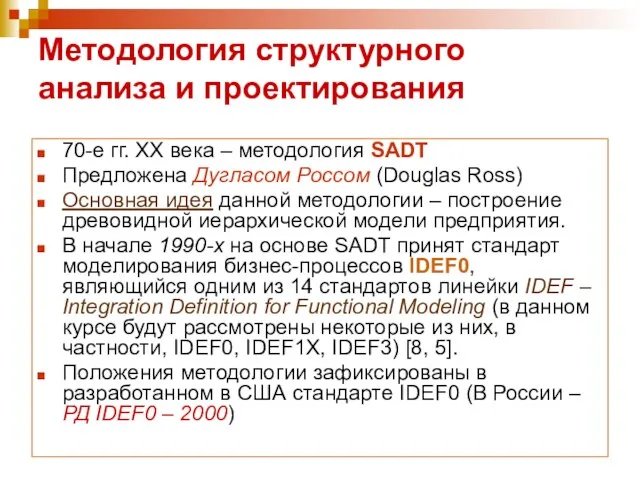 Методология структурного анализа и проектирования

70-е гг. XX века – методология SADT

Предложена Дугласом Россом (Douglas Ross)

Основная идея данной методологии – построение древовидной иерархической модели предприятия.

В начале 1990-х на основе SADT принят стандарт моделирования бизнес-процессов IDEF0, являющийся одним из 14 стандартов линейки IDEF – Integration Definition for Functional Modeling (в данном курсе будут рассмотрены некоторые из них, в частности, IDEF0, IDEF1X, IDEF3) [8, 5].

Положения методологии зафиксированы в разработанном в США стандарте IDEF0 (В России – РД IDEF0 – 2000)